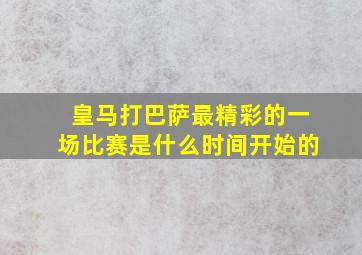 皇马打巴萨最精彩的一场比赛是什么时间开始的